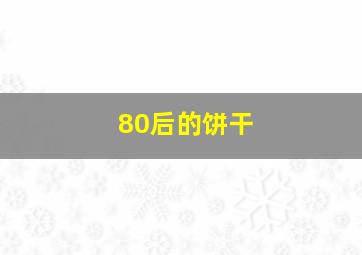 80后的饼干